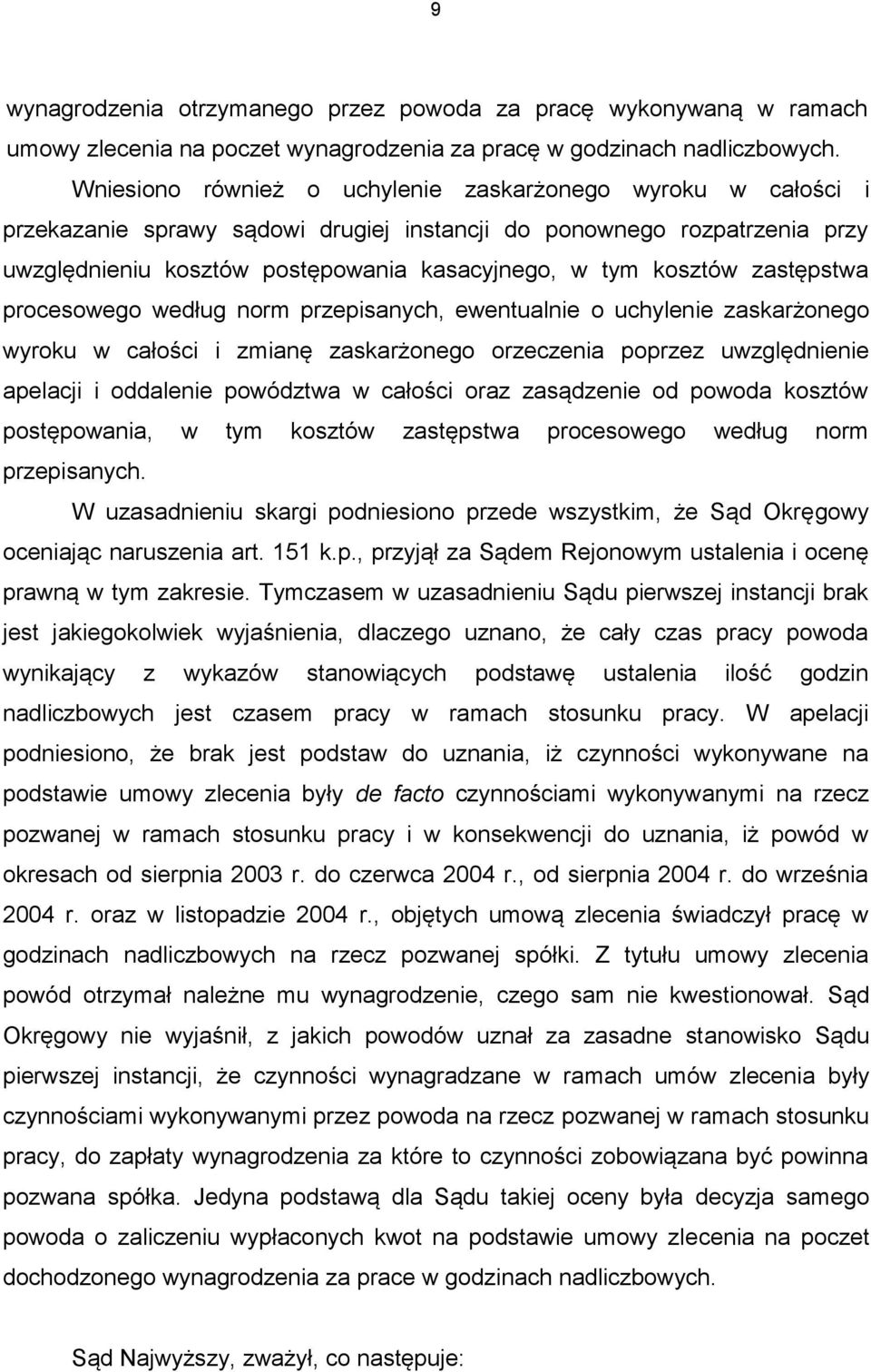 9

wynagrodzenia otrzymanego przez powoda za pracę wykonywaną w ramach umowy zlecenia na poczet wynagrodzenia za pracę w godzinach nadliczbowych.

Wniesiono również o uchylenie zaskarżonego wyroku w całości i przekazanie sprawy sądowi drugiej instancji do ponownego rozpatrzenia przy uwzględnieniu kosztów postępowania kasacyjnego, w tym kosztów zastępstwa procesowego według norm przepisanych, ewentualnie o uchylenie zaskarżonego wyroku w całości i zmianę zaskarżonego orzeczenia poprzez uwzględnienie apelacji i oddalenie powództwa w całości oraz zasądzenie od powoda kosztów postępowania, w tym kosztów zastępstwa procesowego według norm przepisanych.

W uzasadnieniu skargi podniesiono przede wszystkim, że Sąd Okręgowy oceniając naruszenia art. 151 k.p., przyjął za Sądem Rejonowym ustalenia i ocenę prawną w tym zakresie. Tymczasem w uzasadnieniu Sądu pierwszej instancji brak jest jakiegokolwiek wyjaśnienia, dlaczego uznano, że cały czas pracy powoda wynikający z wykazów stanowiących podstawę ustalenia ilość godzin nadliczbowych jest czasem pracy w ramach stosunku pracy. W apelacji podniesiono, że brak jest podstaw do uznania, iż czynności wykonywane na podstawie umowy zlecenia były de facto czynnościami wykonywanymi na rzecz pozwanej w ramach stosunku pracy i w konsekwencji do uznania, iż powód w okresach od sierpnia 2003 r. do czerwca 2004 r., od sierpnia 2004 r. do września 2004 r. oraz w listopadzie 2004 r., objętych umową zlecenia świadczył pracę w godzinach nadliczbowych na rzecz pozwanej spółki. Z tytułu umowy zlecenia powód otrzymał należne mu wynagrodzenie, czego sam nie kwestionował. Sąd Okręgowy nie wyjaśnił, z jakich powodów uznał za zasadne stanowisko Sądu pierwszej instancji, że czynności wynagradzane w ramach umów zlecenia były czynnościami wykonywanymi przez powoda na rzecz pozwanej w ramach stosunku pracy, do zapłaty wynagrodzenia za które to czynności zobowiązana być powinna pozwana spółka. Jedyna podstawą dla Sądu takiej oceny była decyzja samego powoda o zaliczeniu wypłaconych kwot na podstawie umowy zlecenia na poczet dochodzonego wynagrodzenia za prace w godzinach nadliczbowych.

Sąd Najwyższy, zważył, co następuje: